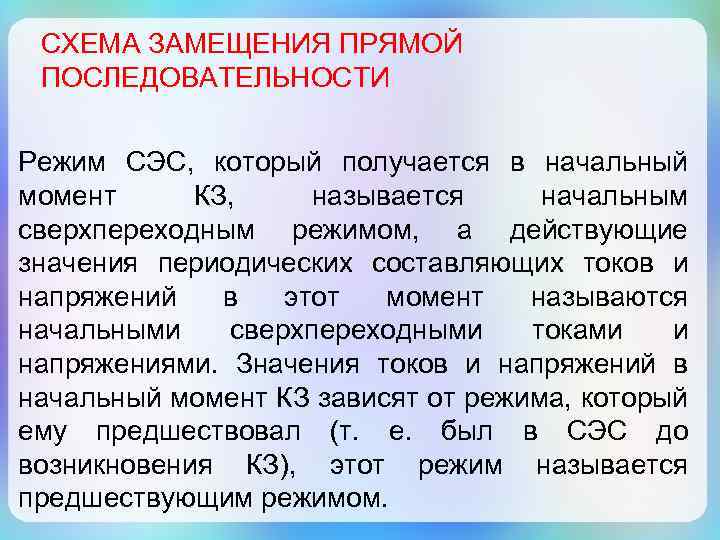 СХЕМА ЗАМЕЩЕНИЯ ПРЯМОЙ ПОСЛЕДОВАТЕЛЬНОСТИ

Режим СЭС, который получается в начальный момент КЗ, называется начальным сверхпереходным режимом, а действующие значения периодических составляющих токов и напряжений в этот момент называются начальными сверхпереходными токами и напряжениями. Значения токов и напряжений в начальный момент КЗ зависят от режима, который ему предшествовал (т. е. был в СЭС до возникновения КЗ), этот режим называется предшествующим режимом.